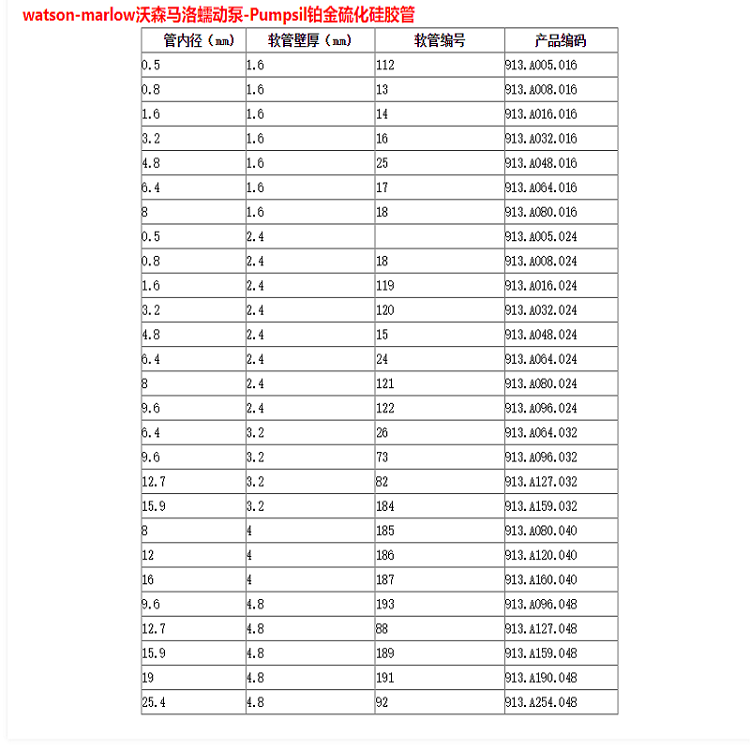 watson-marlow沃森马洛蠕动泵-Pumpsil铂金硫化硅胶管

| 管内径（mm） | 软管壁厚（mm） | 软管编号 | 产品编码 |
|---|---|---|---|
| 0.5 | 1.6 | 112 | 913.A005.016 |
| 0.8 | 1.6 | 13 | 913.A008.016 |
| 1.6 | 1.6 | 14 | 913.A016.016 |
| 3.2 | 1.6 | 16 | 913.A032.016 |
| 4.8 | 1.6 | 25 | 913.A048.016 |
| 6.4 | 1.6 | 17 | 913.A064.016 |
| 8 | 1.6 | 18 | 913.A080.016 |
| 0.5 | 2.4 | | 913.A005.024 |
| 0.8 | 2.4 | 18 | 913.A008.024 |
| 1.6 | 2.4 | 119 | 913.A016.024 |
| 3.2 | 2.4 | 120 | 913.A032.024 |
| 4.8 | 2.4 | 15 | 913.A048.024 |
| 6.4 | 2.4 | 24 | 913.A064.024 |
| 8 | 2.4 | 121 | 913.A080.024 |
| 9.6 | 2.4 | 122 | 913.A096.024 |
| 6.4 | 3.2 | 26 | 913.A064.032 |
| 9.6 | 3.2 | 73 | 913.A096.032 |
| 12.7 | 3.2 | 82 | 913.A127.032 |
| 15.9 | 3.2 | 184 | 913.A159.032 |
| 8 | 4 | 185 | 913.A080.040 |
| 12 | 4 | 186 | 913.A120.040 |
| 16 | 4 | 187 | 913.A160.040 |
| 9.6 | 4.8 | 193 | 913.A096.048 |
| 12.7 | 4.8 | 88 | 913.A127.048 |
| 15.9 | 4.8 | 189 | 913.A159.048 |
| 19 | 4.8 | 191 | 913.A190.048 |
| 25.4 | 4.8 | 92 | 913.A254.048 |